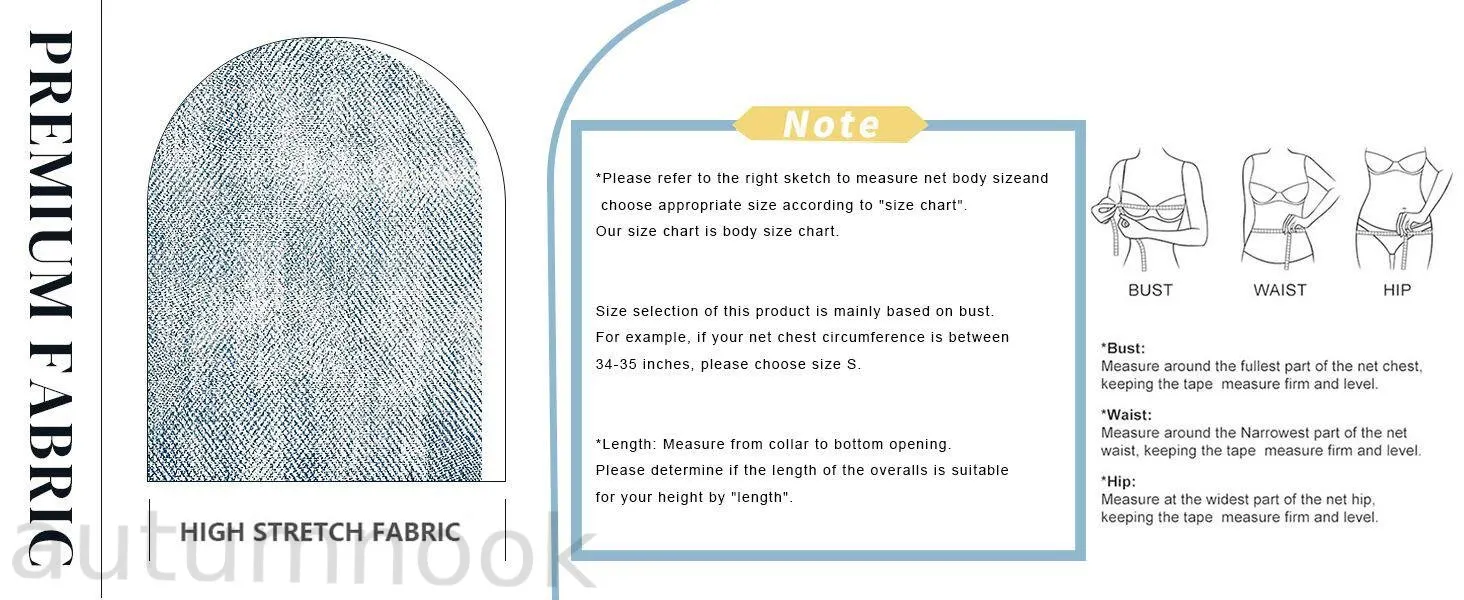 PREMIUM FABRIC

HIGH STRETCH FABRIC

autumnook

Note

*Please refer to the right sketch to measure net body sizeand choose appropriate size according to "size chart". Our size chart is body size chart.

Size selection of this product is mainly based on bust. For example, if your net chest circumference is between 34-35 inches, please choose size S.

*Length: Measure from collar to bottom opening. Please determine if the length of the overalls is suitable for your height by "length".

BUST WAIST HIP

*Bust:
Measure around the fullest part of the net chest, keeping the tape measure firm and level.

*Waist:
Measure around the Narrowest part of the net waist, keeping the tape measure firm and level.

*Hip:
Measure at the widest part of the net hip, keeping the tape measure firm and level.